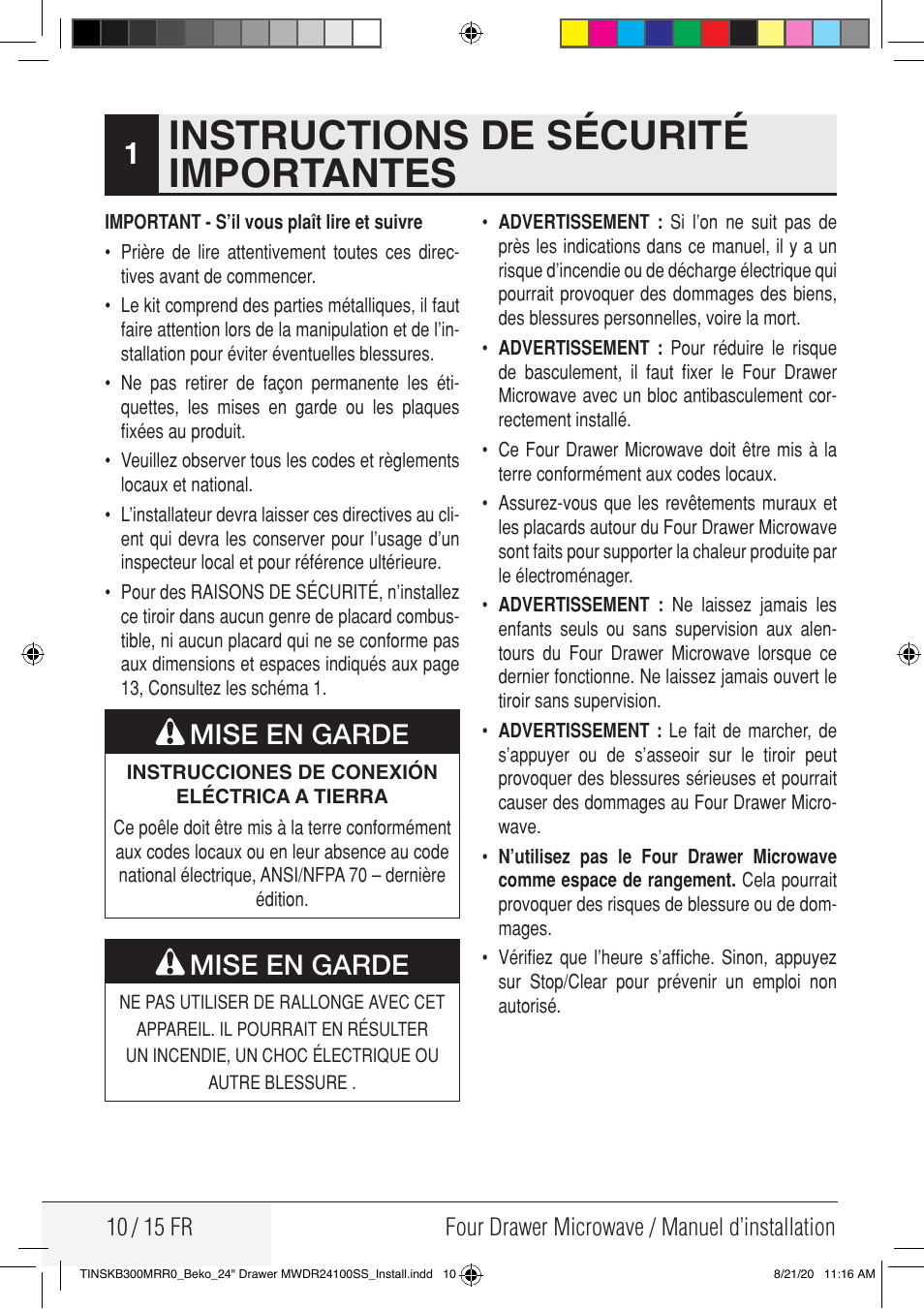 1 INSTRUCTIONS DE SÉCURITÉ IMPORTANTES

IMPORTANT - S'il vous plaît lire et suivre

• Prière de lire attentivement toutes ces directives avant de commencer.

• Le kit comprend des parties métalliques, il faut faire attention lors de la manipulation et de l'installation pour éviter éventuelles blessures.

• Ne pas retirer de façon permanente les étiquettes, les mises en garde ou les plaques fixées au produit.

• Veuillez observer tous les codes et règlements locaux et national.

• L'installateur devra laisser ces directives au client qui devra les conserver pour l'usage d'un inspecteur local et pour référence ultérieure.

• Pour des RAISONS DE SÉCURITÉ, n'installez ce tiroir dans aucun genre de placard combustible, ni aucun placard qui ne se conforme pas aux dimensions et espaces indiqués aux page 13, Consultez les schéma 1.

MISE EN GARDE

INSTRUCCIONES DE CONEXIÓN ELÉCTRICA A TIERRA

Ce poêle doit être mis à la terre conformément aux codes locaux ou en leur absence au code national électrique, ANSI/NFPA 70 – dernière édition.

MISE EN GARDE

NE PAS UTILISER DE RALLONGE AVEC CET APPAREIL. IL POURRAIT EN RÉSULTER UN INCENDIE, UN CHOC ÉLECTRIQUE OU AUTRE BLESSURE .

• ADVERTISSEMENT : Si l'on ne suit pas de près les indications dans ce manuel, il y a un risque d'incendie ou de décharge électrique qui pourrait provoquer des dommages des biens, des blessures personnelles, voire la mort.

• ADVERTISSEMENT : Pour réduire le risque de basculement, il faut fixer le Four Drawer Microwave avec un bloc antibasculement correctement installé.

• Ce Four Drawer Microwave doit être mis à la terre conformément aux codes locaux.

• Assurez-vous que les revêtements muraux et les placards autour du Four Drawer Microwave sont faits pour supporter la chaleur produite par le électroménager.

• ADVERTISSEMENT : Ne laissez jamais les enfants seuls ou sans supervision aux alentours du Four Drawer Microwave lorsque ce dernier fonctionne. Ne laissez jamais ouvert le tiroir sans supervision.

• ADVERTISSEMENT : Le fait de marcher, de s'appuyer ou de s'asseoir sur le tiroir peut provoquer des blessures sérieuses et pourrait causer des dommages au Four Drawer Microwave.

• N'utilisez pas le Four Drawer Microwave comme espace de rangement. Cela pourrait provoquer des risques de blessure ou de dommages.

• Vérifiez que l'heure s'affiche. Sinon, appuyez sur Stop/Clear pour prévenir un emploi non autorisé.

10 / 15 FR Four Drawer Microwave / Manuel d'installation

TINSKB300MRR0_Beko_24" Drawer MWDR24100SS_Install.indd 10 8/21/20 11:16 AM